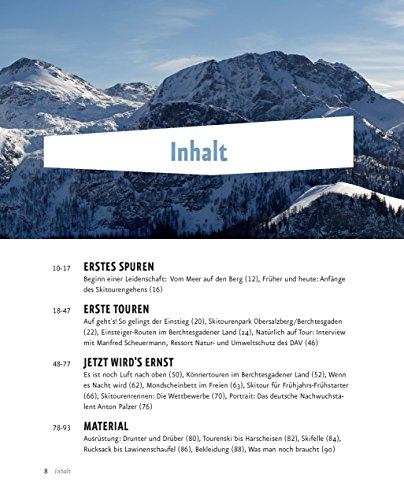 Inhalt

10-17 ERSTES SPUREN
Beginn einer Leidenschaft: Vom Meer auf den Berg (12), Früher und heute: Anfänge des Skitourengehens (16)

18-47 ERSTE TOUREN
Auf geht's! So gelingt der Einstieg (20), Skitourenpark Obersalzberg/Berchtesgaden (22), Einsteiger-Routen im Berchtesgadener Land (24), Natürlich auf Tour: Interview mit Manfred Scheuermann, Ressort Natur- und Umweltschutz des DAV (46)

48-77 JETZT WIRD'S ERNST
Es ist noch Luft nach oben (50), Könnertouren im Berchtesgadener Land (52), Wenn es Nacht wird (62), Mondscheinbett im Freien (63), Skitour für Frühjahrs-Frühstarter (66), Skitourenrennen: Die Wettbewerbe (70), Portrait: Das deutsche Nachwuchstalent Anton Palzer (76)

78-93 MATERIAL
Ausrüstung: Drunter und Drüber (80), Tourenski bis Harscheisen (82), Skifelle (84), Rucksack bis Lawinenschaufel (86), Bekleidung (88), Was man noch braucht (90)

8 Inhalt